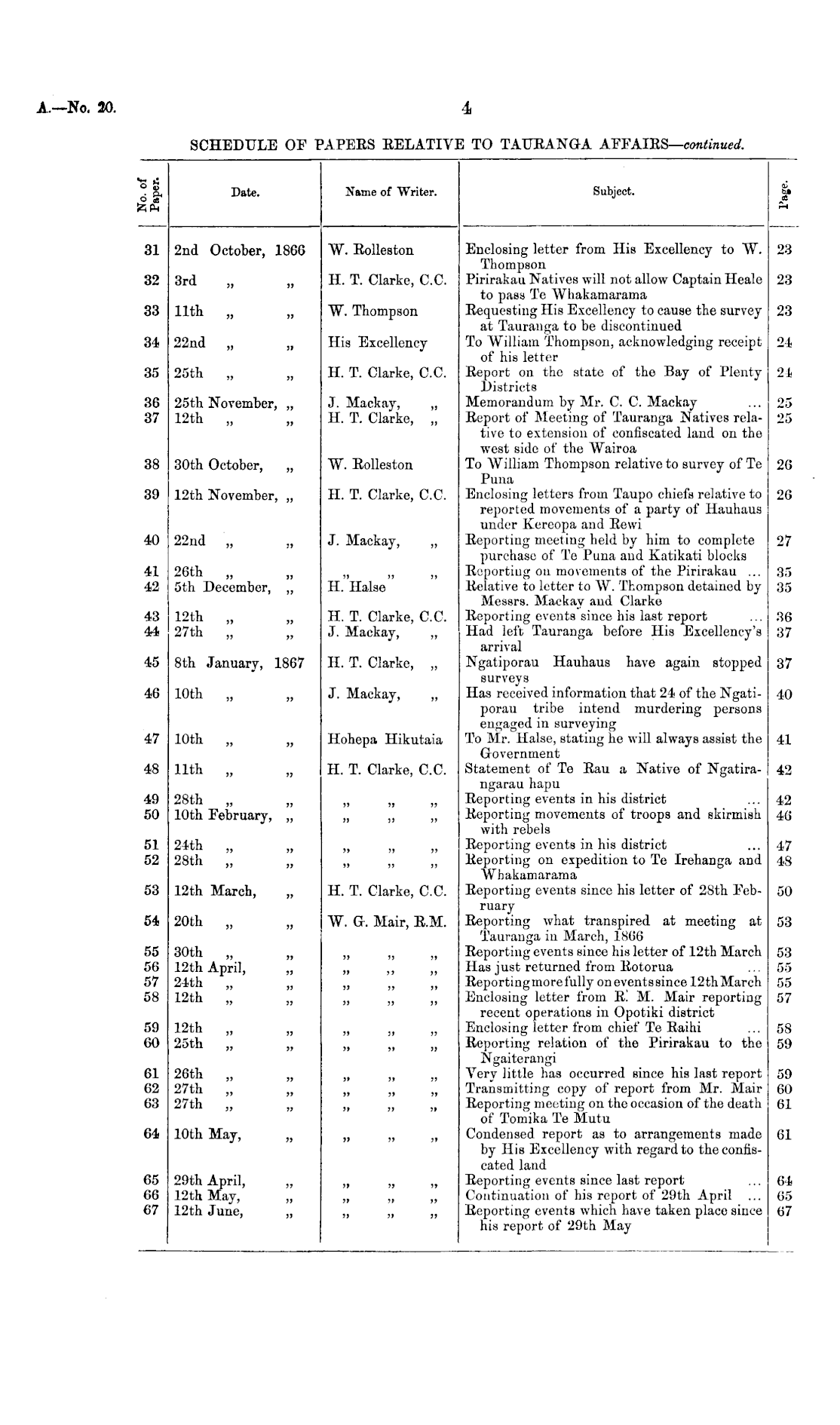 A.—No. 20.

4

SCHEDULE OF PAPERS RELATIVE TO TAURANGA AFFAIRS—continued.

| No. of Paper. | Date. | Name of Writer. | Subject. | Page. |
|---|---|---|---|---|
| 31 | 2nd October, 1866 | W. Rolleston | Enclosing letter from His Excellency to W. Thompson | 23 |
| 32 | 3rd „ „ | H. T. Clarke, C.C. | Pirirakau Natives will not allow Captain Heale to pass Te Whakamarama | 23 |
| 33 | 11th „ „ | W. Thompson | Requesting His Excellency to cause the survey at Tauranga to be discontinued | 23 |
| 34 | 22nd „ „ | His Excellency | To William Thompson, acknowledging receipt of his letter | 24 |
| 35 | 25th „ „ | H. T. Clarke, C.C. | Report on the state of the Bay of Plenty Districts | 24 |
| 36 | 25th November, „ | J. Mackay, „ | Memorandum by Mr. C. C. Mackay ... | 25 |
| 37 | 12th „ „ | H. T. Clarke, „ | Report of Meeting of Tauranga Natives relative to extension of confiscated land on the west side of the Wairoa | 25 |
| 38 | 30th October, „ | W. Rolleston | To William Thompson relative to survey of Te Puna | 26 |
| 39 | 12th November, „ | H. T. Clarke, C.C. | Enclosing letters from Taupo chiefs relative to reported movements of a party of Hauhaus under Kereopa and Rewi | 26 |
| 40 | 22nd „ „ | J. Mackay, „ | Reporting meeting held by him to complete purchase of Te Puna and Katikati blocks | 27 |
| 41 | 26th „ „ | „ „ „ | Reporting on movements of the Pirirakau ... | 35 |
| 42 | 5th December, „ | H. Halse | Relative to letter to W. Thompson detained by Messrs. Mackay and Clarke | 35 |
| 43 | 12th „ „ | H. T. Clarke, C.C. | Reporting events since his last report ... | 36 |
| 44 | 27th „ „ | J. Mackay, „ | Had left Tauranga before His Excellency's arrival | 37 |
| 45 | 8th January, 1867 | H. T. Clarke, „ | Ngatiporau Hauhaus have again stopped surveys | 37 |
| 46 | 10th „ „ | J. Mackay, „ | Has received information that 24 of the Ngatiporau tribe intend murdering persons engaged in surveying | 40 |
| 47 | 10th „ „ | Hohepa Hikutaia | To Mr. Halse, stating he will always assist the Government | 41 |
| 48 | 11th „ „ | H. T. Clarke, C.C. | Statement of Te Rau a Native of Ngatirangarau hapu | 42 |
| 49 | 28th „ „ | „ „ „ | Reporting events in his district ... | 42 |
| 50 | 10th February, „ | „ „ „ | Reporting movements of troops and skirmish with rebels | 46 |
| 51 | 24th „ „ | „ „ „ | Reporting events in his district ... | 47 |
| 52 | 28th „ „ | „ „ „ | Reporting on expedition to Te Irehanga and Whakamarama | 48 |
| 53 | 12th March, „ | H. T. Clarke, C.C. | Reporting events since his letter of 28th February | 50 |
| 54 | 20th „ „ | W. G. Mair, R.M. | Reporting what transpired at meeting at Tauranga in March, 1866 | 53 |
| 55 | 30th „ „ | „ „ „ | Reporting events since his letter of 12th March | 53 |
| 56 | 12th April, „ | „ „ „ | Has just returned from Rotorua ... | 55 |
| 57 | 24th „ „ | „ „ „ | Reporting more fully on events since 12th March | 55 |
| 58 | 12th „ „ | „ „ „ | Enclosing letter from R. M. Mair reporting recent operations in Opotiki district | 57 |
| 59 | 12th „ „ | „ „ „ | Enclosing letter from chief Te Raihi ... | 58 |
| 60 | 25th „ „ | „ „ „ | Reporting relation of the Pirirakau to the Ngaiterangi | 59 |
| 61 | 26th „ „ | „ „ „ | Very little has occurred since his last report | 59 |
| 62 | 27th „ „ | „ „ „ | Transmitting copy of report from Mr. Mair | 60 |
| 63 | 27th „ „ | „ „ „ | Reporting meeting on the occasion of the death of Tomika Te Mutu | 61 |
| 64 | 10th May, „ | „ „ „ | Condensed report as to arrangements made by His Excellency with regard to the confiscated land | 61 |
| 65 | 29th April, „ | „ „ „ | Reporting events since last report ... | 64 |
| 66 | 12th May, „ | „ „ „ | Continuation of his report of 29th April ... | 65 |
| 67 | 12th June, „ | „ „ „ | Reporting events which have taken place since his report of 29th May | 67 |